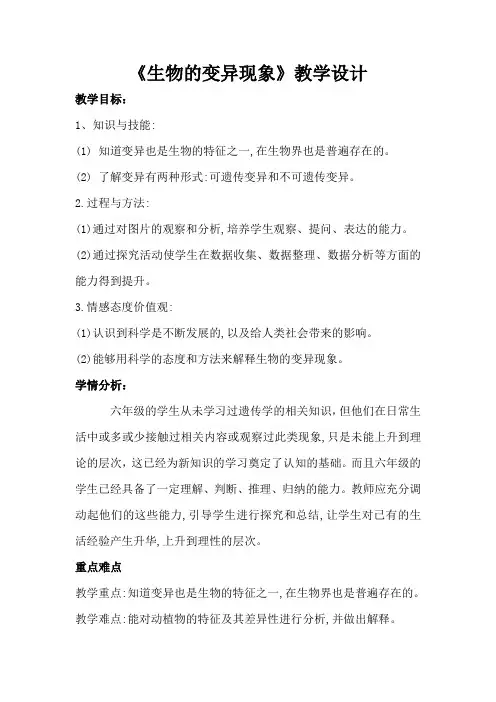 《生物的变异现象》教学设计

教学目标：

1、知识与技能：

(1) 知道变异也是生物的特征之一，在生物界也是普遍存在的。

(2) 了解变异有两种形式：可遗传变异和不可遗传变异。

2.过程与方法：

(1)通过对图片的观察和分析，培养学生观察、提问、表达的能力。

(2)通过探究活动使学生在数据收集、数据整理、数据分析等方面的能力得到提升。

3.情感态度价值观：

(1)认识到科学是不断发展的，以及给人类社会带来的影响。

(2)能够用科学的态度和方法来解释生物的变异现象。

学情分析：

六年级的学生从未学习过遗传学的相关知识，但他们在日常生活中或多或少接触过相关内容或观察过此类现象，只是未能上升到理论的层次，这已经为新知识的学习奠定了认知的基础。而且六年级的学生已经具备了一定理解、判断、推理、归纳的能力。教师应充分调动起他们的这些能力，引导学生进行探究和总结，让学生对已有的生活经验产生升华，上升到理性的层次。

重点难点

教学重点：知道变异也是生物的特征之一，在生物界也是普遍存在的。

教学难点：能对动植物的特征及其差异性进行分析，并做出解释。